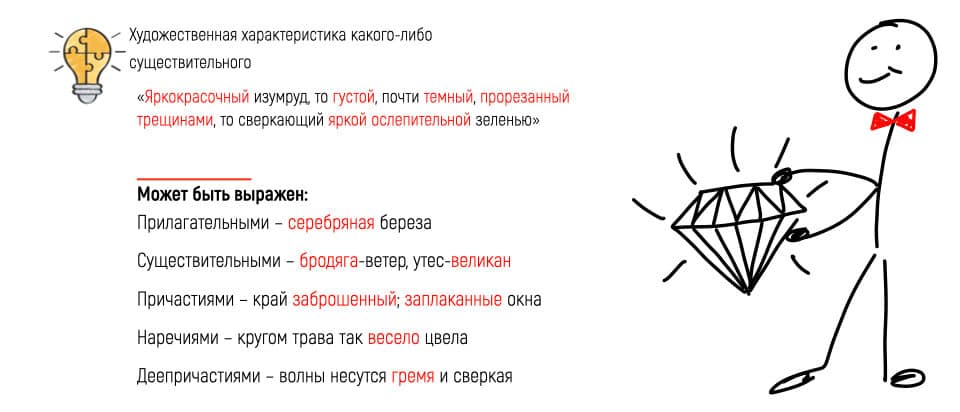 Художественная характеристика какого-либо существительного

«Яркокрасочный изумруд, то густой, почти темный, прорезанный трещинами, то сверкающий яркой ослепительной зеленью»

Может быть выражен:

Прилагательными – серебряная береза

Существительными – бродяга-ветер, утес-великан

Причастиями – край заброшенный; заплаканные окна

Наречиями – кругом трава так весело цвела

Деепричастиями – волны несутся гремя и сверкая